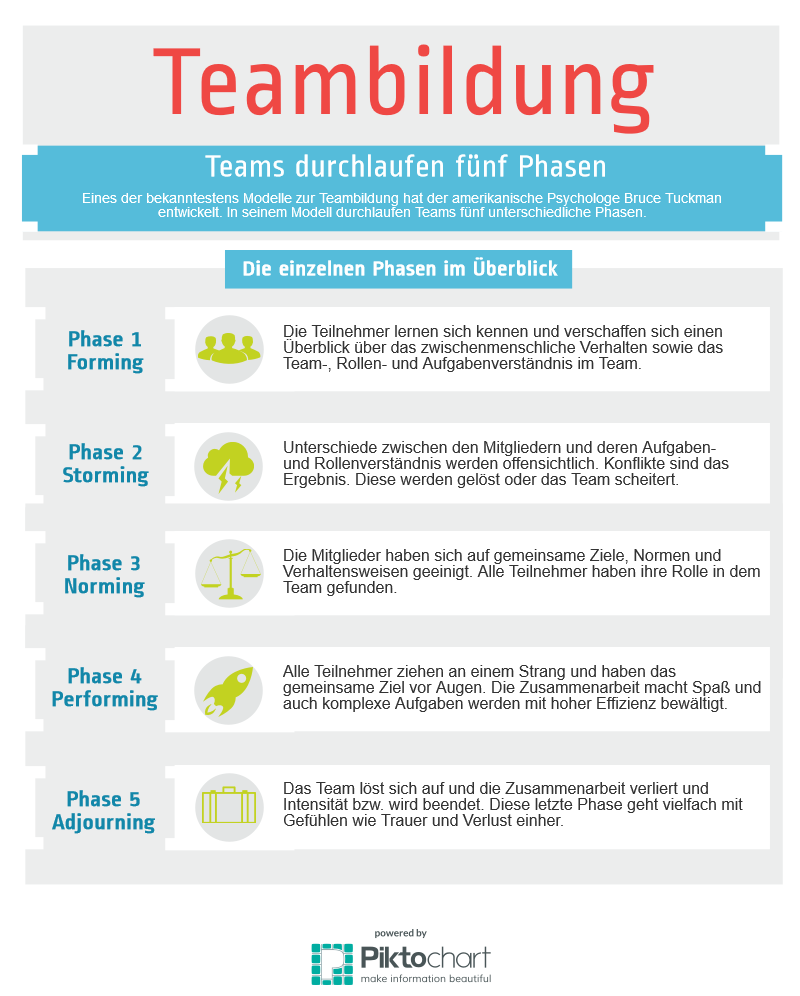 Teambildung

Teams durchlaufen fünf Phasen

Eines der bekanntestens Modelle zur Teambildung hat der amerikanische Psychologe Bruce Tuckman entwickelt. In seinem Modell durchlaufen Teams fünf unterschiedliche Phasen.

Die einzelnen Phasen im Überblick

Phase 1
Forming

Die Teilnehmer lernen sich kennen und verschaffen sich einen Überblick über das zwischenmenschliche Verhalten sowie das Team-, Rollen- und Aufgabenverständnis im Team.

Phase 2
Storming

Unterschiede zwischen den Mitgliedern und deren Aufgaben- und Rollenverständnis werden offensichtlich. Konflikte sind das Ergebnis. Diese werden gelöst oder das Team scheitert.

Phase 3
Norming

Die Mitglieder haben sich auf gemeinsame Ziele, Normen und Verhaltensweisen geeinigt. Alle Teilnehmer haben ihre Rolle in dem Team gefunden.

Phase 4
Performing

Alle Teilnehmer ziehen an einem Strang und haben das gemeinsame Ziel vor Augen. Die Zusammenarbeit macht Spaß und auch komplexe Aufgaben werden mit hoher Effizienz bewältigt.

Phase 5
Adjourning

Das Team löst sich auf und die Zusammenarbeit verliert und Intensität bzw. wird beendet. Diese letzte Phase geht vielfach mit Gefühlen wie Trauer und Verlust einher.

powered by
Piktochart
make information beautiful